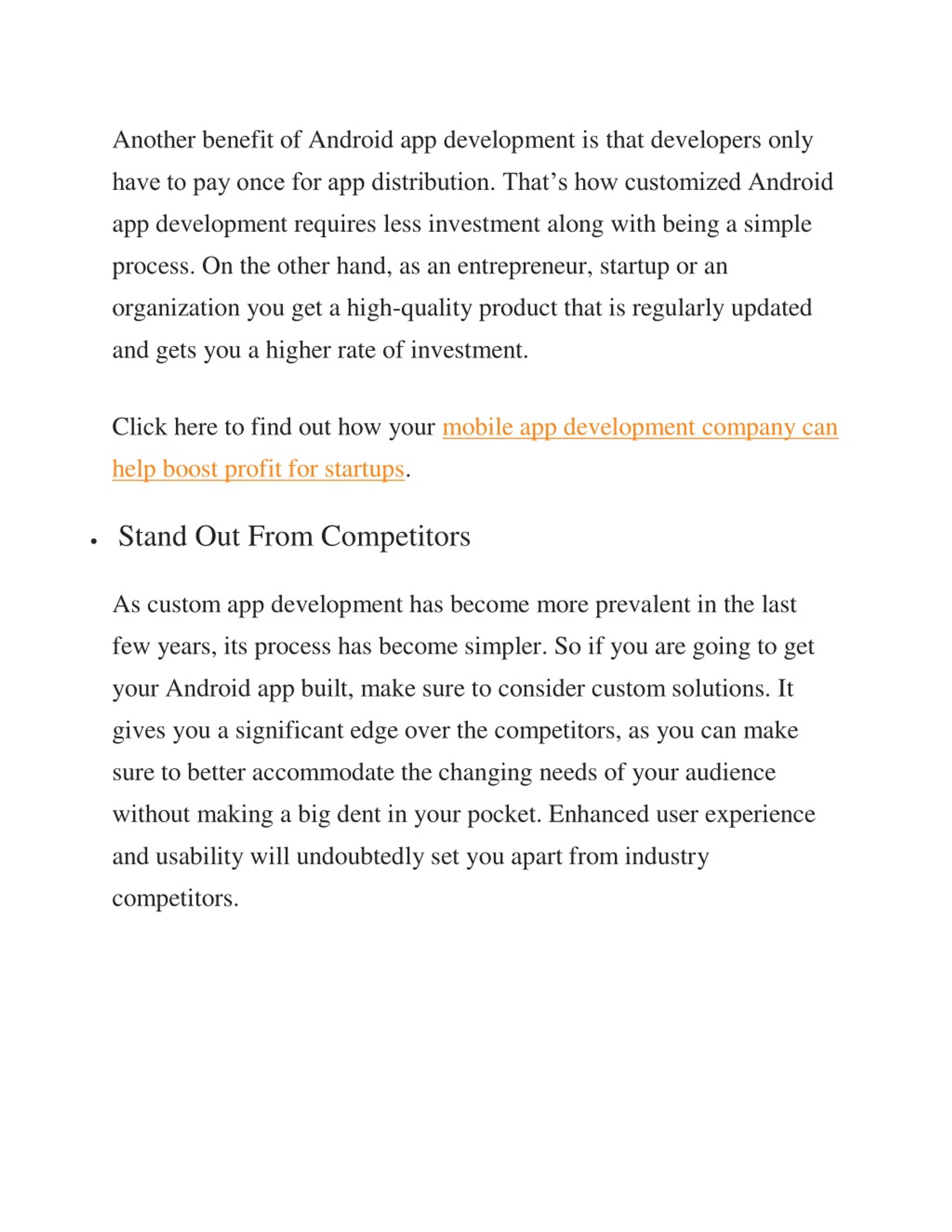 Another benefit of Android app development is that developers only have to pay once for app distribution. That’s how customized Android app development requires less investment along with being a simple process. On the other hand, as an entrepreneur, startup or an organization you get a high-quality product that is regularly updated and gets you a higher rate of investment.

Click here to find out how your mobile app development company can help boost profit for startups.

• Stand Out From Competitors

As custom app development has become more prevalent in the last few years, its process has become simpler. So if you are going to get your Android app built, make sure to consider custom solutions. It gives you a significant edge over the competitors, as you can make sure to better accommodate the changing needs of your audience without making a big dent in your pocket. Enhanced user experience and usability will undoubtedly set you apart from industry competitors.